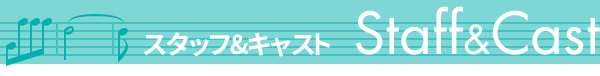 スタッフ&キャスト Staff&Cast